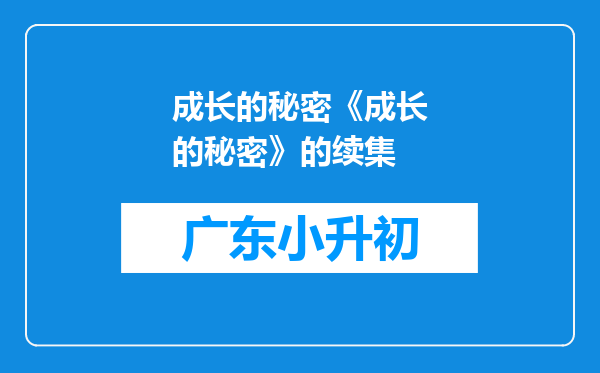 成长的秘密《成长的秘密》的续集

广东小升初